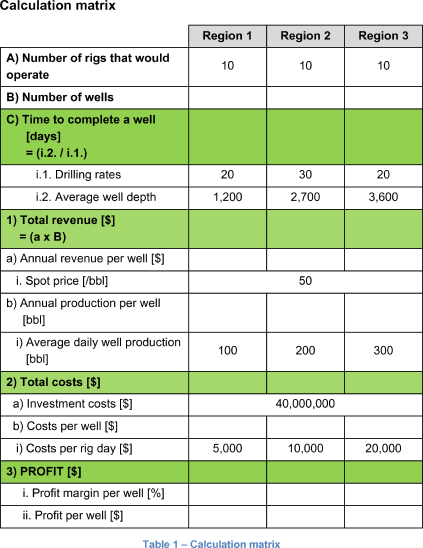 Calculation matrix

| | Region 1 | Region 2 | Region 3 |
|---|---|---|---|
| A) Number of rigs that would operate | 10 | 10 | 10 |
| B) Number of wells | | | |
| C) Time to complete a well [days] = (i.2. / i.1.) | | | |
| i.1. Drilling rates | 20 | 30 | 20 |
| i.2. Average well depth | 1,200 | 2,700 | 3,600 |
| 1) Total revenue [$] = (a x B) | | | |
| a) Annual revenue per well [$] | | | |
| i. Spot price [/bbl] | | 50 | |
| b) Annual production per well [bbl] | | | |
| i) Average daily well production [bbl] | 100 | 200 | 300 |
| 2) Total costs [$] | | | |
| a) Investment costs [$] | | 40,000,000 | |
| b) Costs per well [$] | | | |
| i) Costs per rig day [$] | 5,000 | 10,000 | 20,000 |
| 3) PROFIT [$] | | | |
| i. Profit margin per well [%] | | | |
| ii. Profit per well [$] | | | |

Table 1 – Calculation matrix